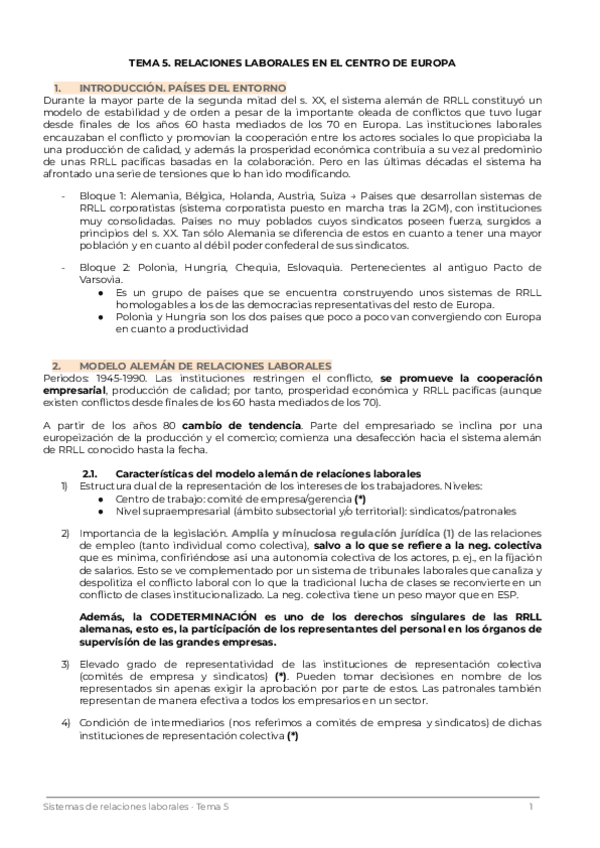 TEMA 5. RELACIONES LABORALES EN EL CENTRO DE EUROPA

1. INTRODUCCIÓN. PAÍSES DEL ENTORNO
Durante la mayor parte de la segunda mitad del s. XX, el sistema alemán de RRLL constituyó un modelo de estabilidad y de orden a pesar de la importante oleada de conflictos que tuvo lugar desde finales de los años 60 hasta mediados de los 70 en Europa. Las instituciones laborales encauzaban el conflicto y promovían la cooperación entre los actores sociales lo que propiciaba la una producción de calidad, y además la prosperidad económica contribuía a su vez al predominio de unas RRLL pacíficas basadas en la colaboración. Pero en las últimas décadas el sistema ha afrontado una serie de tensiones que lo han ido modificando.

- Bloque 1: Alemania, Bélgica, Holanda, Austria, Suiza → Países que desarrollan sistemas de RRLL corporatistas (sistema corporatista puesto en marcha tras la 2GM), con instituciones muy consolidadas. Países no muy poblados cuyos sindicatos poseen fuerza, surgidos a principios del s. XX. Tan sólo Alemania se diferencia de estos en cuanto a tener una mayor población y en cuanto al débil poder confederal de sus sindicatos.

- Bloque 2: Polonia, Hungría, Chequia, Eslovaquia. Pertenecientes al antiguo Pacto de Varsovia.
  ● Es un grupo de países que se encuentra construyendo unos sistemas de RRLL homologables a los de las democracias representativas del resto de Europa.
  ● Polonia y Hungría son los dos países que poco a poco van convergiendo con Europa en cuanto a productividad

2. MODELO ALEMÁN DE RELACIONES LABORALES
Periodos: 1945-1990. Las instituciones restringen el conflicto, se promueve la cooperación empresarial, producción de calidad; por tanto, prosperidad económica y RRLL pacíficas (aunque existen conflictos desde finales de los 60 hasta mediados de los 70).

A partir de los años 80 cambio de tendencia. Parte del empresariado se inclina por una europeización de la producción y el comercio; comienza una desafección hacia el sistema alemán de RRLL conocido hasta la fecha.

2.1. Características del modelo alemán de relaciones laborales
1) Estructura dual de la representación de los intereses de los trabajadores. Niveles:
  ● Centro de trabajo: comité de empresa/gerencia (*)
  ● Nivel supraempresarial (ámbito subsectorial y/o territorial): sindicatos/patronales

2) Importancia de la legislación. Amplia y minuciosa regulación jurídica (1) de las relaciones de empleo (tanto individual como colectiva), salvo a lo que se refiere a la neg. colectiva que es mínima, confiriéndose así una autonomía colectiva de los actores, p. ej., en la fijación de salarios. Esto se ve complementado por un sistema de tribunales laborales que canaliza y despolitiza el conflicto laboral con lo que la tradicional lucha de clases se reconvierte en un conflicto de clases institucionalizado. La neg. colectiva tiene un peso mayor que en ESP.

Además, la CODETERMINACIÓN es uno de los derechos singulares de las RRLL alemanas, esto es, la participación de los representantes del personal en los órganos de supervisión de las grandes empresas.

3) Elevado grado de representatividad de las instituciones de representación colectiva (comités de empresa y sindicatos) (*). Pueden tomar decisiones en nombre de los representados sin apenas exigir la aprobación por parte de estos. Las patronales también representan de manera efectiva a todos los empresarios en un sector.

4) Condición de intermediarios (nos referimos a comités de empresa y sindicatos) de dichas instituciones de representación colectiva (*)

Sistemas de relaciones laborales · Tema 5 1